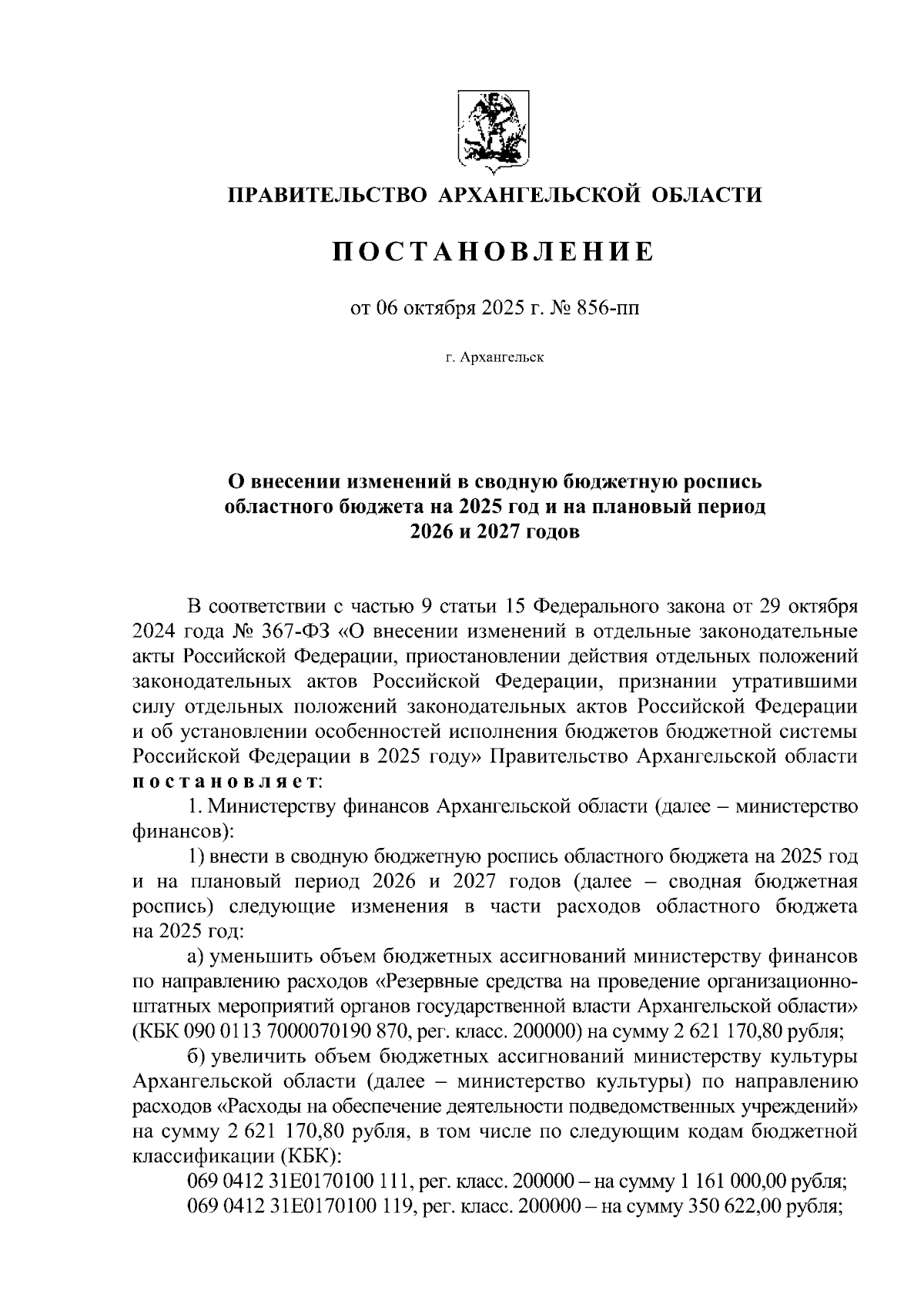 ПРАВИТЕЛЬСТВО АРХАНГЕЛЬСКОЙ ОБЛАСТИ

ПОСТАНОВЛЕНИЕ

от 06 октября 2025 г. № 856-пп

г. Архангельск

О внесении изменений в сводную бюджетную роспись областного бюджета на 2025 год и на плановый период 2026 и 2027 годов

В соответствии с частью 9 статьи 15 Федерального закона от 29 октября 2024 года № 367-ФЗ «О внесении изменений в отдельные законодательные акты Российской Федерации, приостановлении действия отдельных положений законодательных актов Российской Федерации, признании утратившими силу отдельных положений законодательных актов Российской Федерации и об установлении особенностей исполнения бюджетов бюджетной системы Российской Федерации в 2025 году» Правительство Архангельской области постановляет:

1. Министерству финансов Архангельской области (далее – министерство финансов):

1) внести в сводную бюджетную роспись областного бюджета на 2025 год и на плановый период 2026 и 2027 годов (далее – сводная бюджетная роспись) следующие изменения в части расходов областного бюджета на 2025 год:

а) уменьшить объем бюджетных ассигнований министерству финансов по направлению расходов «Резервные средства на проведение организационно-штатных мероприятий органов государственной власти Архангельской области» (КБК 090 0113 7000070190 870, рег. класс. 200000) на сумму 2 621 170,80 рубля;

б) увеличить объем бюджетных ассигнований министерству культуры Архангельской области (далее – министерство культуры) по направлению расходов «Расходы на обеспечение деятельности подведомственных учреждений» на сумму 2 621 170,80 рубля, в том числе по следующим кодам бюджетной классификации (КБК):

069 0412 31Е0170100 111, рег. класс. 200000 – на сумму 1 161 000,00 рубля;

069 0412 31Е0170100 119, рег. класс. 200000 – на сумму 350 622,00 рубля;